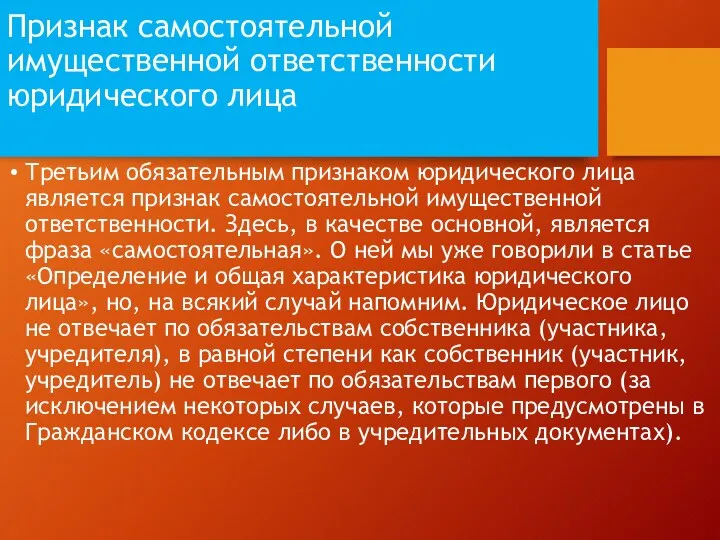 Признак самостоятельной имущественной ответственности юридического лица

• Третьим обязательным признаком юридического лица является признак самостоятельной имущественной ответственности. Здесь, в качестве основной, является фраза «самостоятельная». О ней мы уже говорили в статье «Определение и общая характеристика юридического лица», но, на всякий случай напомним. Юридическое лицо не отвечает по обязательствам собственника (участника, учредителя), в равной степени как собственник (участник, учредитель) не отвечает по обязательствам первого (за исключением некоторых случаев, которые предусмотрены в Гражданском кодексе либо в учредительных документах).